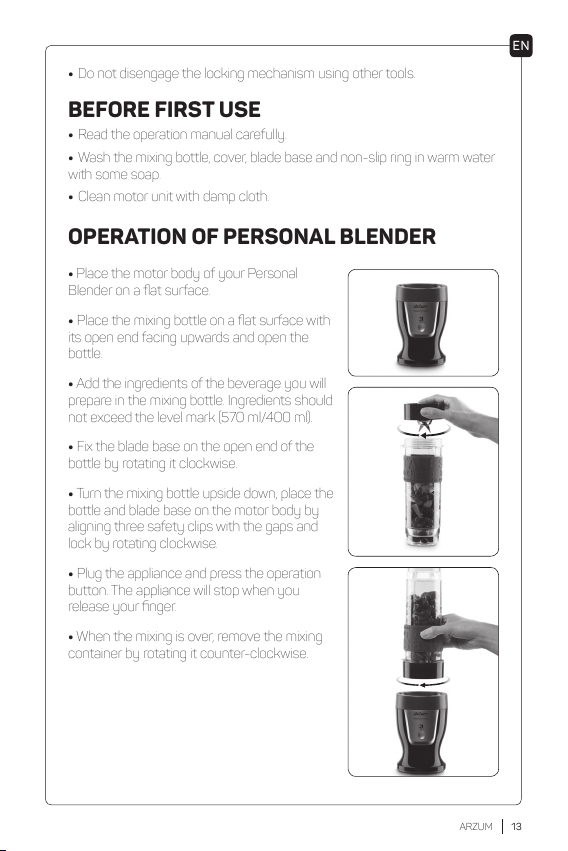 EN

• Do not disengage the locking mechanism using other tools.

BEFORE FIRST USE

• Read the operation manual carefully.

• Wash the mixing bottle, cover, blade base and non-slip ring in warm water with some soap.

• Clean motor unit with damp cloth.

OPERATION OF PERSONAL BLENDER

• Place the motor body of your Personal Blender on a flat surface.

• Place the mixing bottle on a flat surface with its open end facing upwards and open the bottle.

• Add the ingredients of the beverage you will prepare in the mixing bottle. Ingredients should not exceed the level mark (570 ml/400 ml).

• Fix the blade base on the open end of the bottle by rotating it clockwise.

• Turn the mixing bottle upside down, place the bottle and blade base on the motor body by aligning three safety clips with the gaps and lock by rotating clockwise.

• Plug the appliance and press the operation button. The appliance will stop when you release your finger.

• When the mixing is over, remove the mixing container by rotating it counter-clockwise.

ARZUM | 13